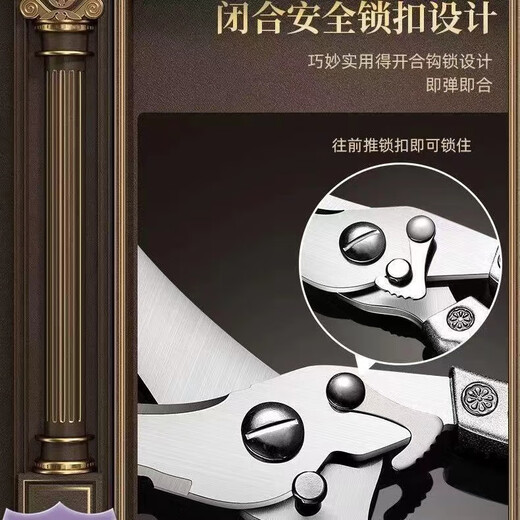 闭合安全锁扣设计

巧妙实用得开合钩锁设计
即弹即合

往前推锁扣即可锁住